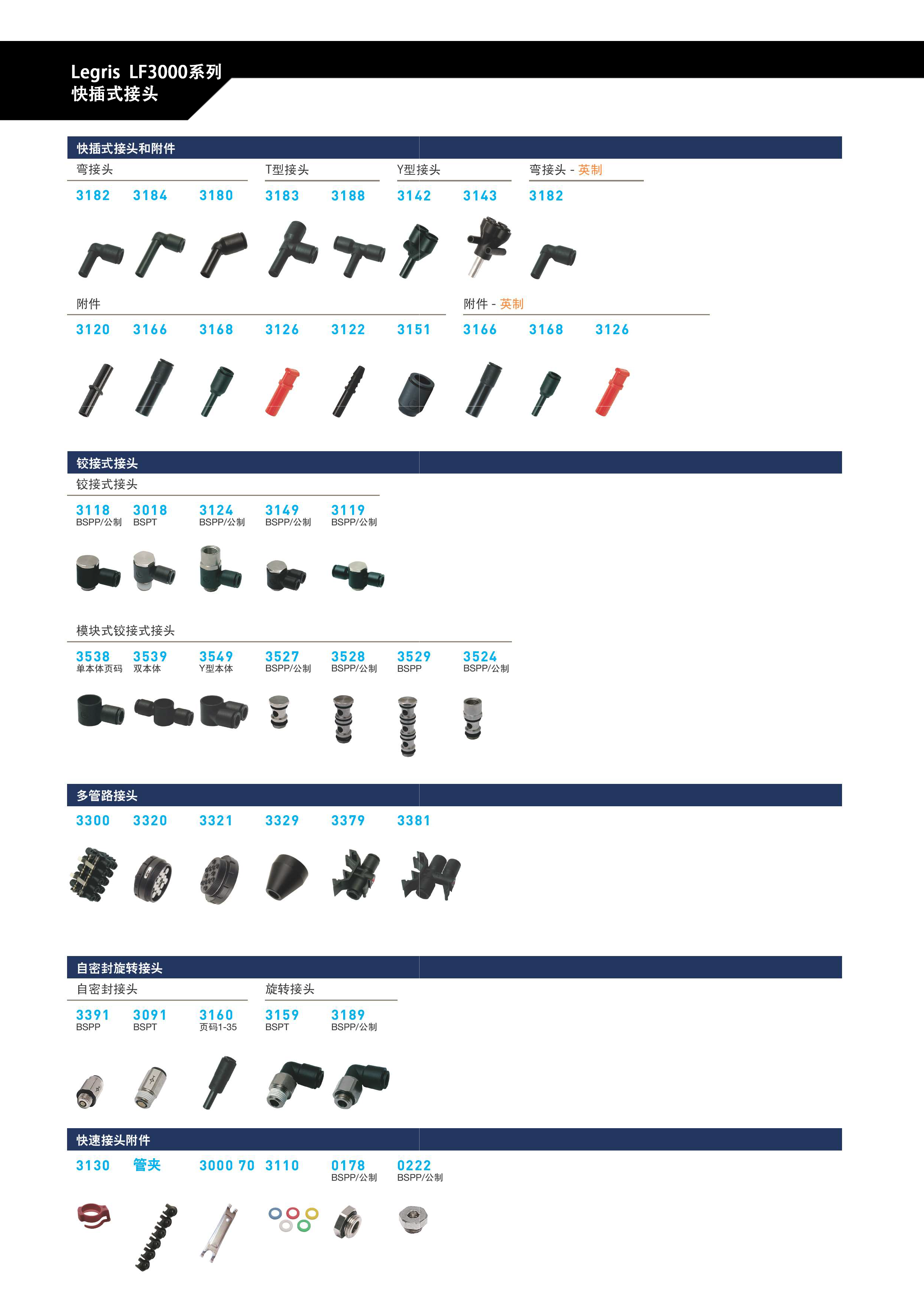 Legris LF3000系列
快插式接头

快插式接头和附件

弯接头
3182 3184 3180

T型接头
3183 3188

Y型接头
3142 3143

弯接头 - 英制
3182

附件
3120 3166 3168 3126 3122 3151

附件 - 英制
3166 3168 3126

铰接式接头

铰接式接头
3118 BSPP/公制
3018 BSPT
3124 BSPP/公制
3149 BSPP/公制
3119 BSPP/公制

模块式铰接式接头
3538 单本体页码
3539 双本体
3549 Y型本体
3527 BSPP/公制
3528 BSPP/公制
3529 BSPP
3524 BSPP/公制

多管路接头
3300 3320 3321 3329 3379 3381

自密封旋转接头

自密封接头
3391 BSPP
3091 BSPT
3160 页码1-35

旋转接头
3159 BSPT
3189 BSPP/公制

快速接头附件
3130 管夹 3000 70 3110
0178 BSPP/公制
0222 BSPP/公制